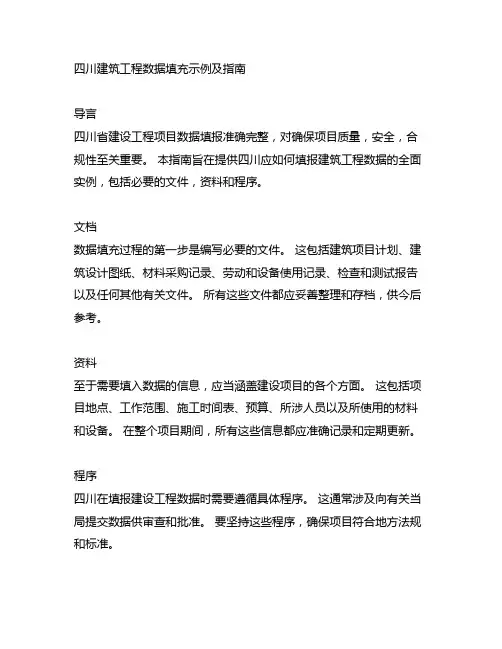 四川建筑工程数据填充示例及指南

导言
四川省建设工程项目数据填报准确完整，对确保项目质量，安全，合规性至关重要。 本指南旨在提供四川应如何填报建筑工程数据的全面实例，包括必要的文件，资料和程序。

文档
数据填充过程的第一步是编写必要的文件。 这包括建筑项目计划、建筑设计图纸、材料采购记录、劳动和设备使用记录、检查和测试报告以及任何其他有关文件。 所有这些文件都应妥善整理和存档，供今后参考。

资料
至于需要填入数据的信息，应当涵盖建设项目的各个方面。 这包括项目地点、工作范围、施工时间表、预算、所涉人员以及所使用的材料和设备。 在整个项目期间，所有这些信息都应准确记录和定期更新。

程序
四川在填报建设工程数据时需要遵循具体程序。 这通常涉及向有关当局提交数据供审查和批准。 要坚持这些程序，确保项目符合地方法规和标准。